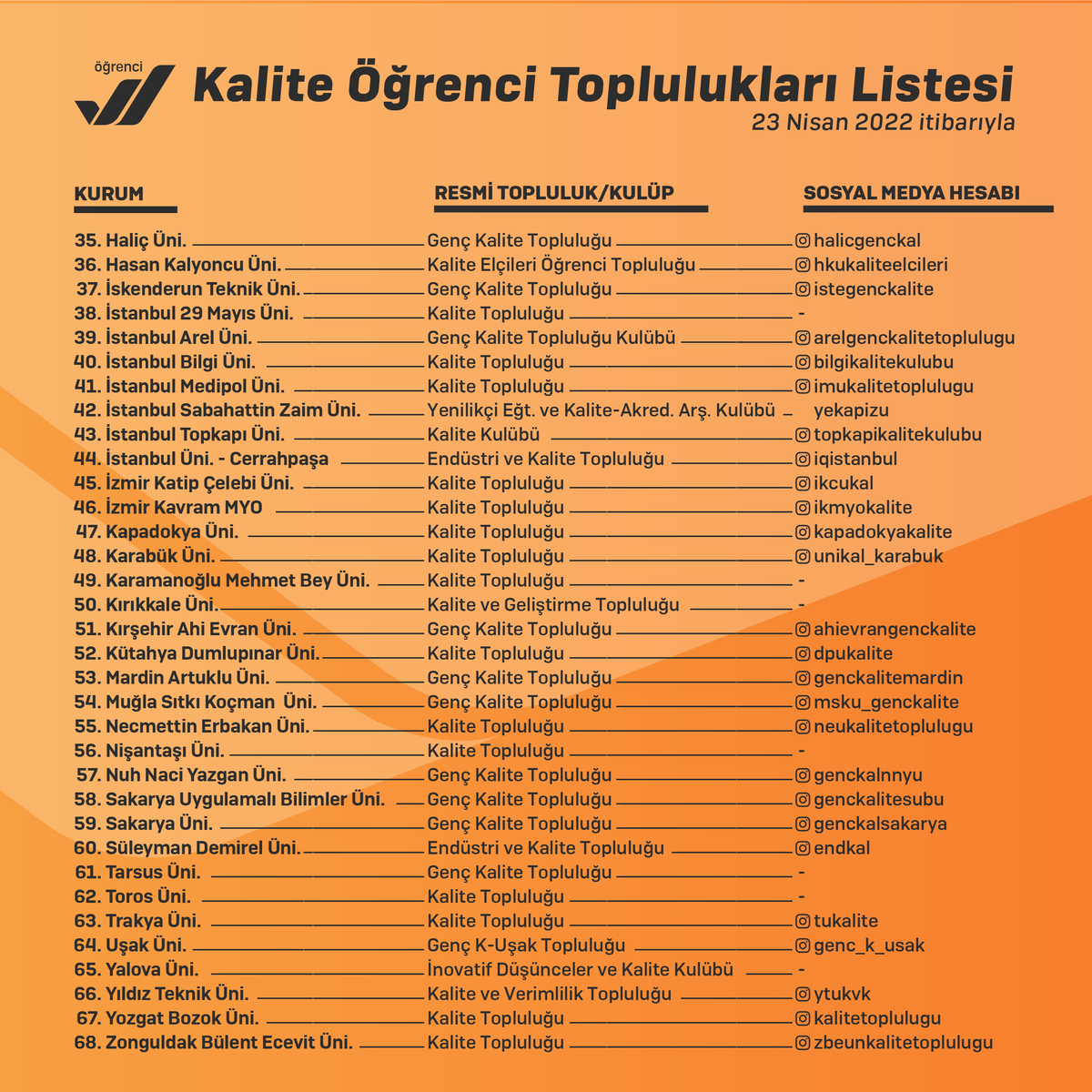 öğrenci

Kalite Öğrenci Toplulukları Listesi
23 Nisan 2022 itibarıyla

| KURUM | RESMİ TOPLULUK/KULÜP | SOSYAL MEDYA HESABI |
|---|---|---|
| 35. Haliç Üni. | Genç Kalite Topluluğu | halicgenckal |
| 36. Hasan Kalyoncu Üni. | Kalite Elçileri Öğrenci Topluluğu | hkukaliteelcileri |
| 37. İskenderun Teknik Üni. | Genç Kalite Topluluğu | istegenckalite |
| 38. İstanbul 29 Mayıs Üni. | Kalite Topluluğu | - |
| 39. İstanbul Arel Üni. | Genç Kalite Topluluğu Kulübü | arelgenckalitetoplulugu |
| 40. İstanbul Bilgi Üni. | Kalite Topluluğu | bilgikalitekulubu |
| 41. İstanbul Medipol Üni. | Kalite Topluluğu | imukalitetoplulugu |
| 42. İstanbul Sabahattin Zaim Üni. | Yenilikçi Eğt. ve Kalite-Akred. Arş. Kulübü | yekapizu |
| 43. İstanbul Topkapı Üni. | Kalite Kulübü | topkapikalitekulubu |
| 44. İstanbul Üni. - Cerrahpaşa | Endüstri ve Kalite Topluluğu | iqistanbul |
| 45. İzmir Katip Çelebi Üni. | Kalite Topluluğu | ikcukal |
| 46. İzmir Kavram MYO | Kalite Topluluğu | ikmyokalite |
| 47. Kapadokya Üni. | Kalite Topluluğu | kapadokyakalite |
| 48. Karabük Üni. | Kalite Topluluğu | unikal_karabuk |
| 49. Karamanoğlu Mehmet Bey Üni. | Kalite Topluluğu | - |
| 50. Kırıkkale Üni. | Kalite ve Geliştirme Topluluğu | - |
| 51. Kırşehir Ahi Evran Üni. | Genç Kalite Topluluğu | ahievrangenckalite |
| 52. Kütahya Dumlupınar Üni. | Kalite Topluluğu | dpukalite |
| 53. Mardin Artuklu Üni. | Genç Kalite Topluluğu | genckalitemardin |
| 54. Muğla Sıtkı Koçman Üni. | Genç Kalite Topluluğu | msku_genckalite |
| 55. Necmettin Erbakan Üni. | Kalite Topluluğu | neukalitetoplulugu |
| 56. Nişantaşı Üni. | Kalite Topluluğu | - |
| 57. Nuh Naci Yazgan Üni. | Genç Kalite Topluluğu | genckalnnyu |
| 58. Sakarya Uygulamalı Bilimler Üni. | Genç Kalite Topluluğu | genckalitesubu |
| 59. Sakarya Üni. | Genç Kalite Topluluğu | genckalsakarya |
| 60. Süleyman Demirel Üni. | Endüstri ve Kalite Topluluğu | endkal |
| 61. Tarsus Üni. | Genç Kalite Topluluğu | - |
| 62. Toros Üni. | Kalite Topluluğu | - |
| 63. Trakya Üni. | Kalite Topluluğu | tukalite |
| 64. Uşak Üni. | Genç K-Uşak Topluluğu | genc_k_usak |
| 65. Yalova Üni. | İnovatif Düşünceler ve Kalite Kulübü | - |
| 66. Yıldız Teknik Üni. | Kalite ve Verimlilik Topluluğu | ytukvk |
| 67. Yozgat Bozok Üni. | Kalite Topluluğu | kalitetoplulugu |
| 68. Zonguldak Bülent Ecevit Üni. | Kalite Topluluğu | zbeunkalitetoplulugu |